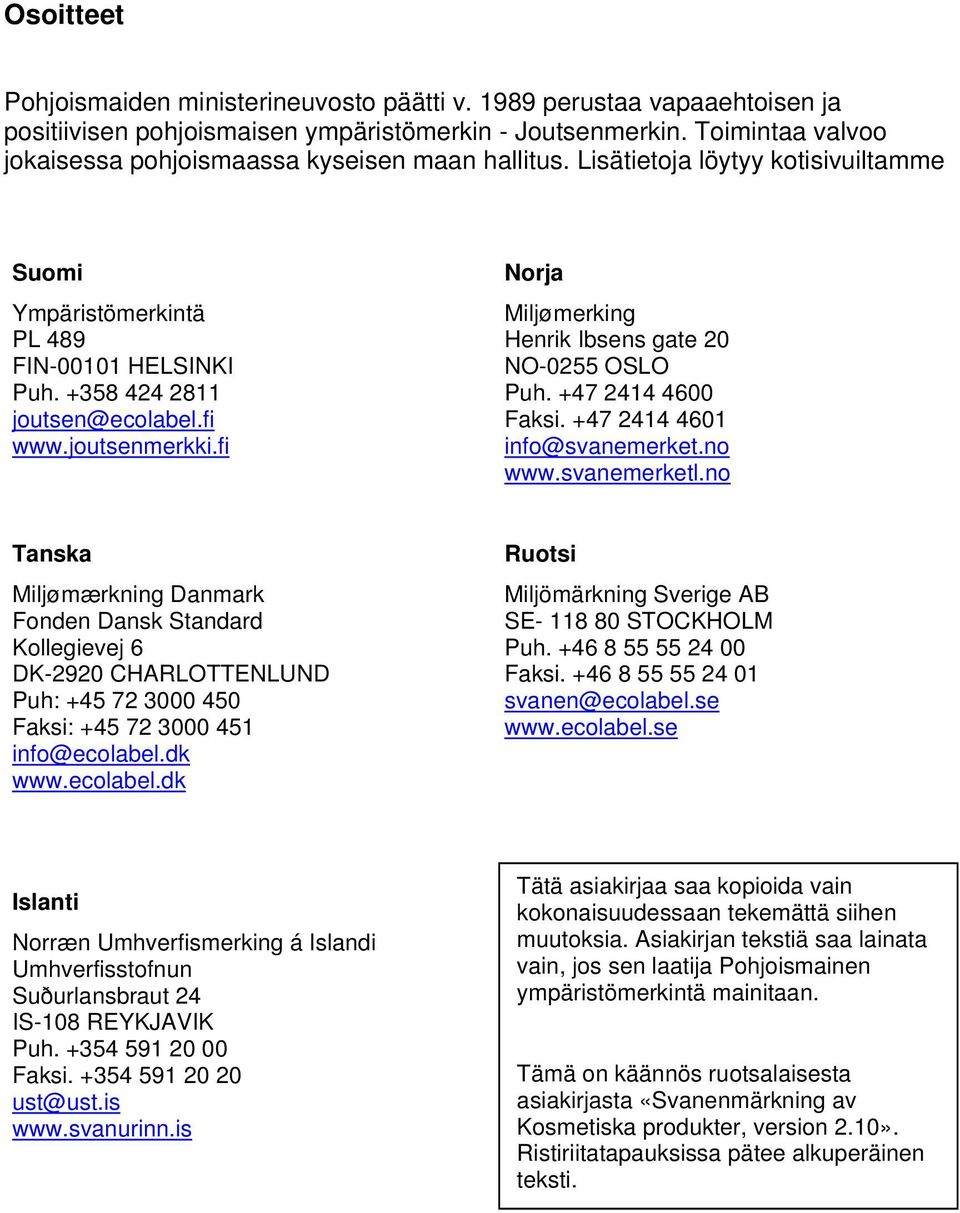 Osoitteet

Pohjoismaiden ministerineuvosto päätti v. 1989 perustaa vapaaehtoisen ja positiivisen pohjoismaisen ympäristömerkin - Joutsenmerkin. Toimintaa valvoo jokaisessa pohjoismaassa kyseisen maan hallitus. Lisätietoja löytyy kotisivuiltamme

Suomi

Ympäristömerkintä
PL 489
FIN-00101 HELSINKI
Puh. +358 424 2811
joutsen@ecolabel.fi
www.joutsenmerkki.fi

Norja

Miljømerking
Henrik Ibsens gate 20
NO-0255 OSLO
Puh. +47 2414 4600
Faksi. +47 2414 4601
info@svanemerket.no
www.svanemerketl.no

Tanska

Miljømærkning Danmark
Fonden Dansk Standard
Kollegievej 6
DK-2920 CHARLOTTENLUND
Puh: +45 72 3000 450
Faksi: +45 72 3000 451
info@ecolabel.dk
www.ecolabel.dk

Ruotsi

Miljömärkning Sverige AB
SE- 118 80 STOCKHOLM
Puh. +46 8 55 55 24 00
Faksi. +46 8 55 55 24 01
svanen@ecolabel.se
www.ecolabel.se

Islanti

Norræn Umhverfismerking á Islandi
Umhverfisstofnun
Suðurlansbraut 24
IS-108 REYKJAVIK
Puh. +354 591 20 00
Faksi. +354 591 20 20
ust@ust.is
www.svanurinn.is

Tätä asiakirjaa saa kopioida vain kokonaisuudessaan tekemättä siihen muutoksia. Asiakirjan tekstiä saa lainata vain, jos sen laatija Pohjoismainen ympäristömerkintä mainitaan.

Tämä on käännös ruotsalaisesta asiakirjasta «Svanenmärkning av Kosmetiska produkter, version 2.10». Ristiriitatapauksissa pätee alkuperäinen teksti.